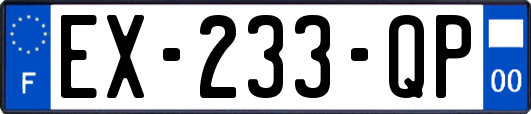 F

EX-233-QP

00